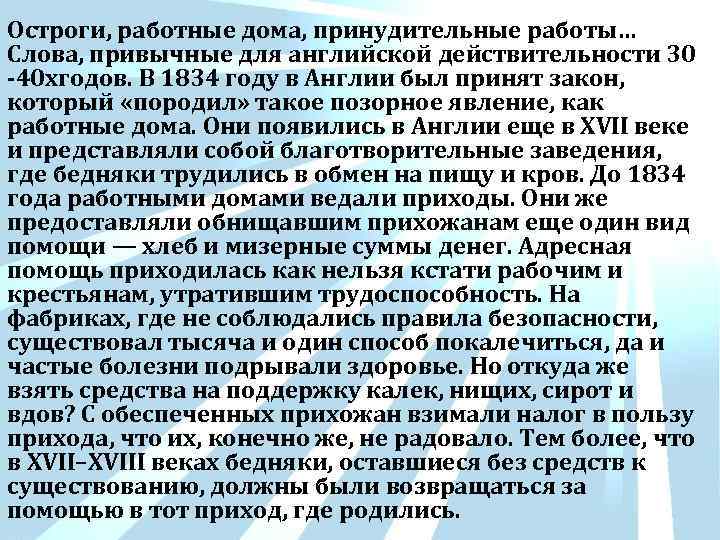 Остроги, работные дома, принудительные работы… Слова, привычные для английской действительности 30 -40хгодов. В 1834 году в Англии был принят закон, который «породил» такое позорное явление, как работные дома. Они появились в Англии еще в XVII веке и представляли собой благотворительные заведения, где бедняки трудились в обмен на пищу и кров. До 1834 года работными домами ведали приходы. Они же предоставляли обнищавшим прихожанам еще один вид помощи — хлеб и мизерные суммы денег. Адресная помощь приходилась как нельзя кстати рабочим и крестьянам, утратившим трудоспособность. На фабриках, где не соблюдались правила безопасности, существовал тысяча и один способ покалечиться, да и частые болезни подрывали здоровье. Но откуда же взять средства на поддержку калек, нищих, сирот и вдов? С обеспеченных прихожан взимали налог в пользу прихода, что их, конечно же, не радовало. Тем более, что в XVII–XVIII веках бедняки, оставшиеся без средств к существованию, должны были возвращаться за помощью в тот приход, где родились.